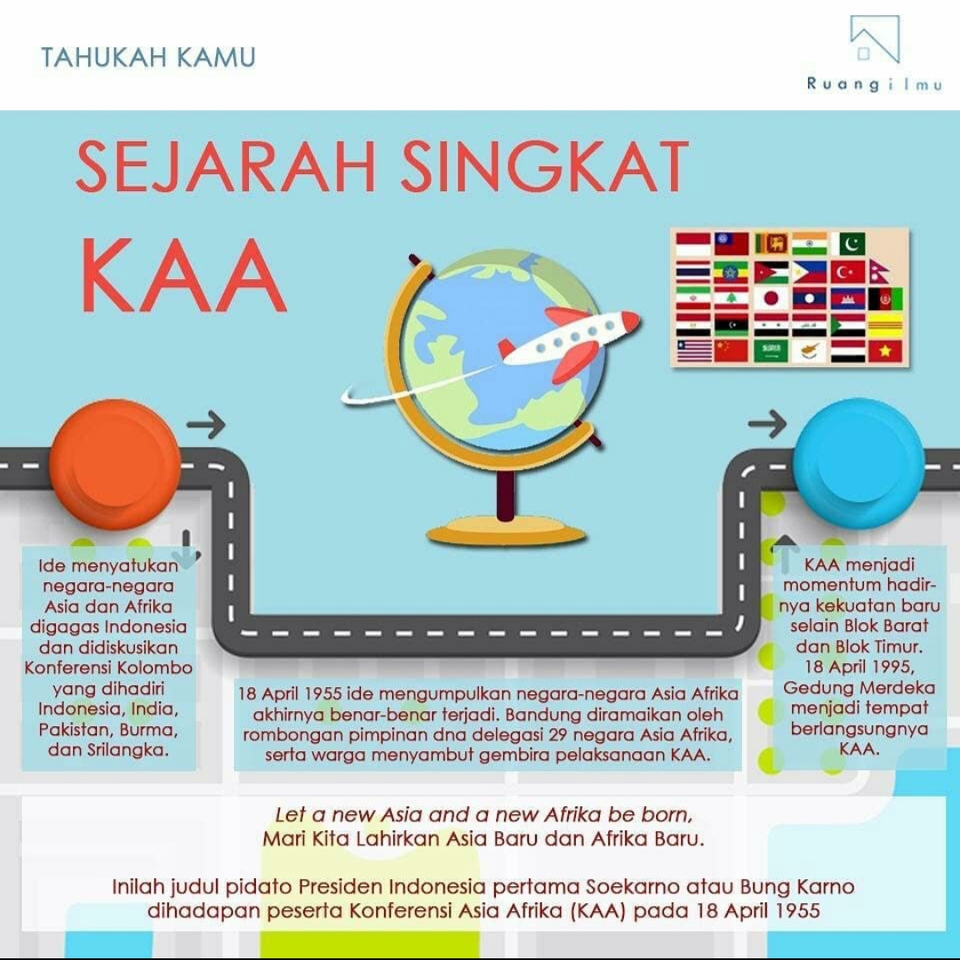 TAHUKAH KAMU

Ruangilmu

SEJARAH SINGKAT KAA

Ide menyatukan negara-negara Asia dan Afrika digagas Indonesia dan didiskusikan Konferensi Kolombo yang dihadiri Indonesia, India, Pakistan, Burma, dan Srilangka.

18 April 1955 ide mengumpulkan negara-negara Asia Afrika akhirnya benar-benar terjadi. Bandung diramaikan oleh rombongan pimpinan dna delegasi 29 negara Asia Afrika, serta warga menyambut gembira pelaksanaan KAA.

KAA menjadi momentum hadirnya kekuatan baru selain Blok Barat dan Blok Timur. 18 April 1995, Gedung Merdeka menjadi tempat berlangsungnya KAA.

Let a new Asia and a new Afrika be born, Mari Kita Lahirkan Asia Baru dan Afrika Baru.

Inilah judul pidato Presiden Indonesia pertama Soekarno atau Bung Karno dihadapan peserta Konferensi Asia Afrika (KAA) pada 18 April 1955